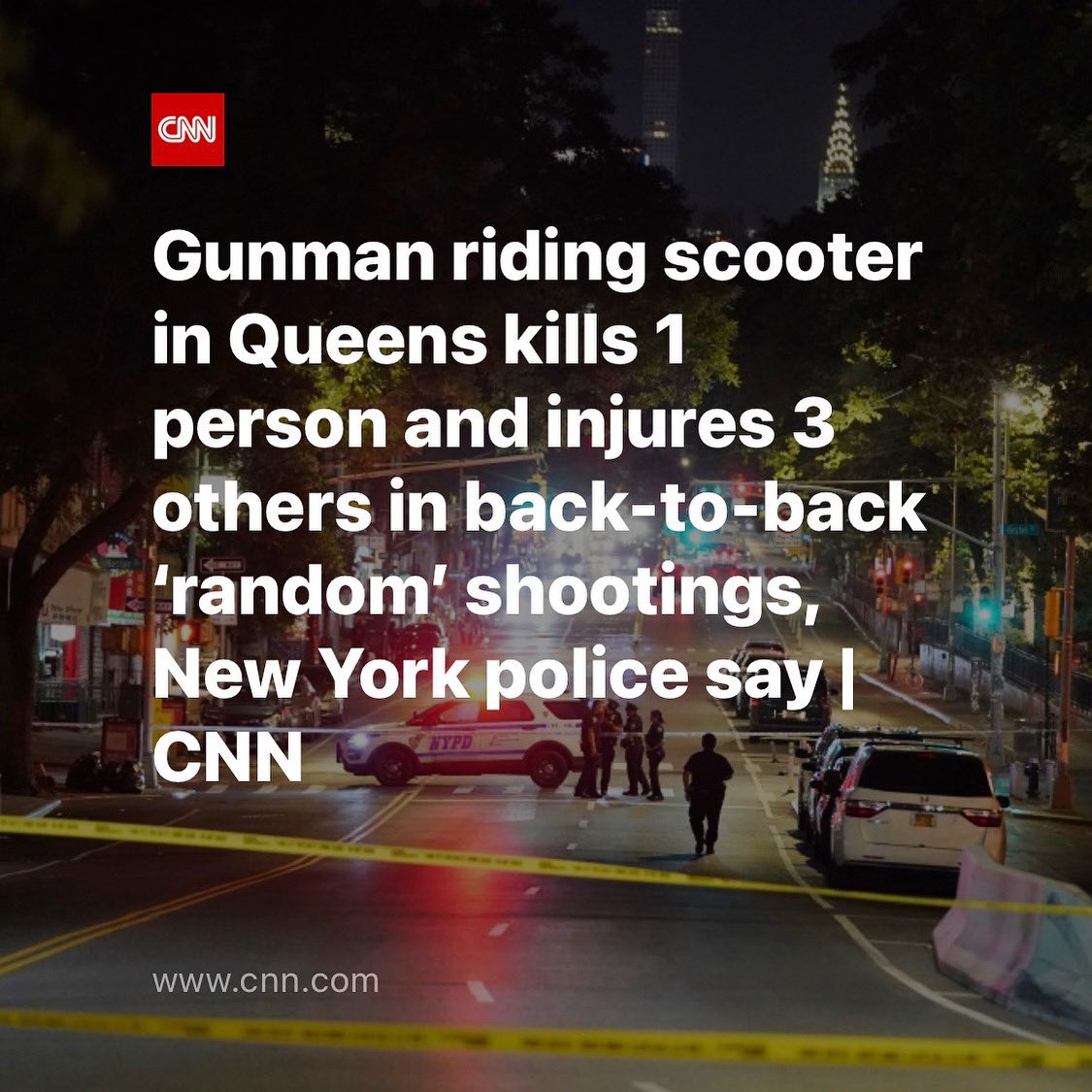 CNN

Gunman riding scooter in Queens kills 1 person and injures 3 others in back-to-back ‘random’ shootings, New York police say | CNN

NYPD

www.cnn.com